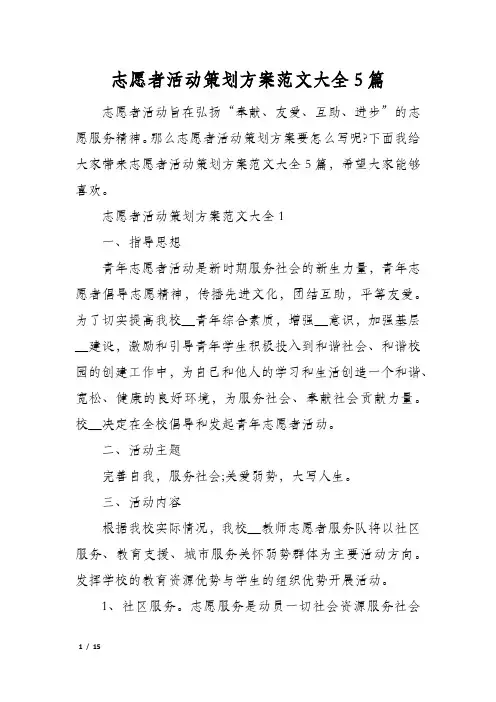 志愿者活动策划方案范文大全5篇

志愿者活动旨在弘扬“奉献、友爱、互助、进步”的志愿服务精神。那么志愿者活动策划方案要怎么写呢?下面我给大家带来志愿者活动策划方案范文大全5篇，希望大家能够喜欢。

志愿者活动策划方案范文大全1

一、指导思想

青年志愿者活动是新时期服务社会的新生力量，青年志愿者倡导志愿精神，传播先进文化，团结互助，平等友爱。为了切实提高我校__青年综合素质，增强__意识，加强基层__建设，激励和引导青年学生积极投入到和谐社会、和谐校园的创建工作中，为自己和他人的学习和生活创造一个和谐、宽松、健康的良好环境，为服务社会、奉献社会贡献力量。校__决定在全校倡导和发起青年志愿者活动。

二、活动主题

完善自我，服务社会;关爱弱势，大写人生。

三、活动内容

根据我校实际情况，我校__教师志愿者服务队将以社区服务、教育支援、城市服务关怀弱势群体为主要活动方向。发挥学校的教育资源优势与学生的组织优势开展活动。

1、社区服务。志愿服务是动员一切社会资源服务社会

1 / 15